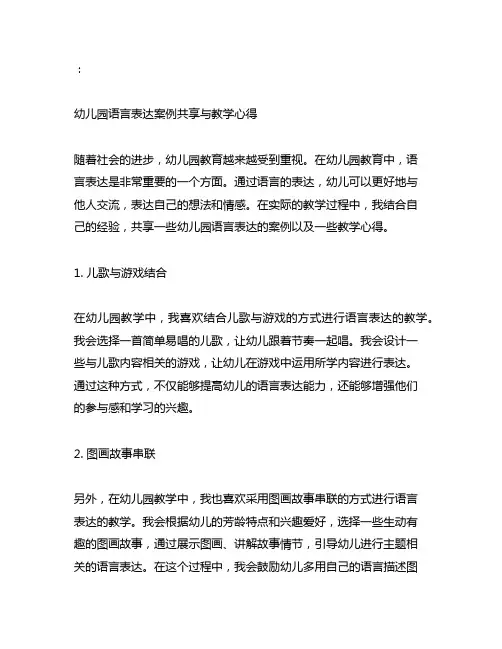 ：

幼儿园语言表达案例共享与教学心得

随着社会的进步，幼儿园教育越来越受到重视。在幼儿园教育中，语言表达是非常重要的一个方面。通过语言的表达，幼儿可以更好地与他人交流，表达自己的想法和情感。在实际的教学过程中，我结合自己的经验，共享一些幼儿园语言表达的案例以及一些教学心得。

1. 儿歌与游戏结合

在幼儿园教学中，我喜欢结合儿歌与游戏的方式进行语言表达的教学。我会选择一首简单易唱的儿歌，让幼儿跟着节奏一起唱。我会设计一些与儿歌内容相关的游戏，让幼儿在游戏中运用所学内容进行表达。通过这种方式，不仅能够提高幼儿的语言表达能力，还能够增强他们的参与感和学习的兴趣。

2. 图画故事串联

另外，在幼儿园教学中，我也喜欢采用图画故事串联的方式进行语言表达的教学。我会根据幼儿的芳龄特点和兴趣爱好，选择一些生动有趣的图画故事，通过展示图画、讲解故事情节，引导幼儿进行主题相关的语言表达。在这个过程中，我会鼓励幼儿多用自己的语言描述图